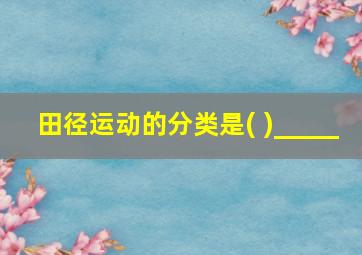 田径运动的分类是( )_____